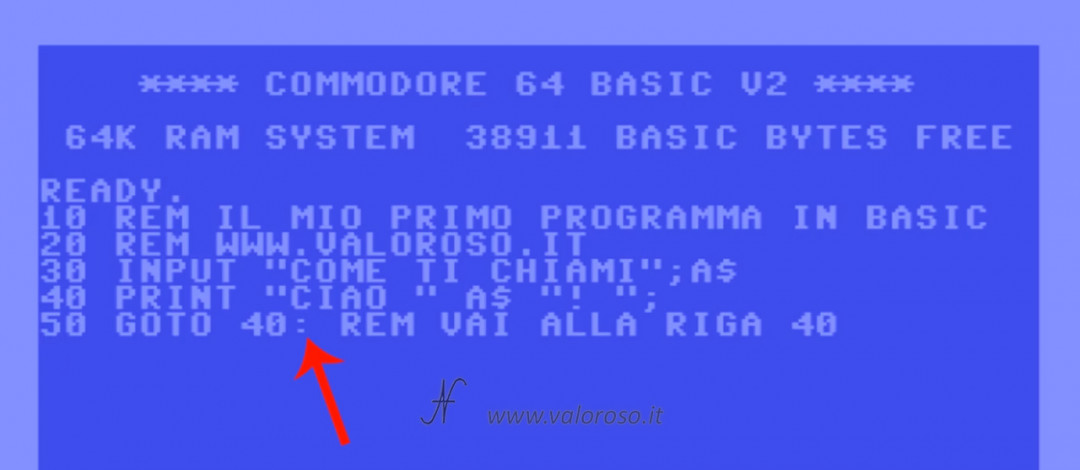 **** COMMODORE 64 BASIC V2 ****

64K RAM SYSTEM  38911 BASIC BYTES FREE

READY.
10 REM IL MIO PRIMO PROGRAMMA IN BASIC
20 REM WWW.VALOROSO.IT
30 INPUT "COME TI CHIAMI";A$
40 PRINT "CIAO " A$ "! ";
50 GOTO 40: REM VAI ALLA RIGA 40

www.valoroso.it